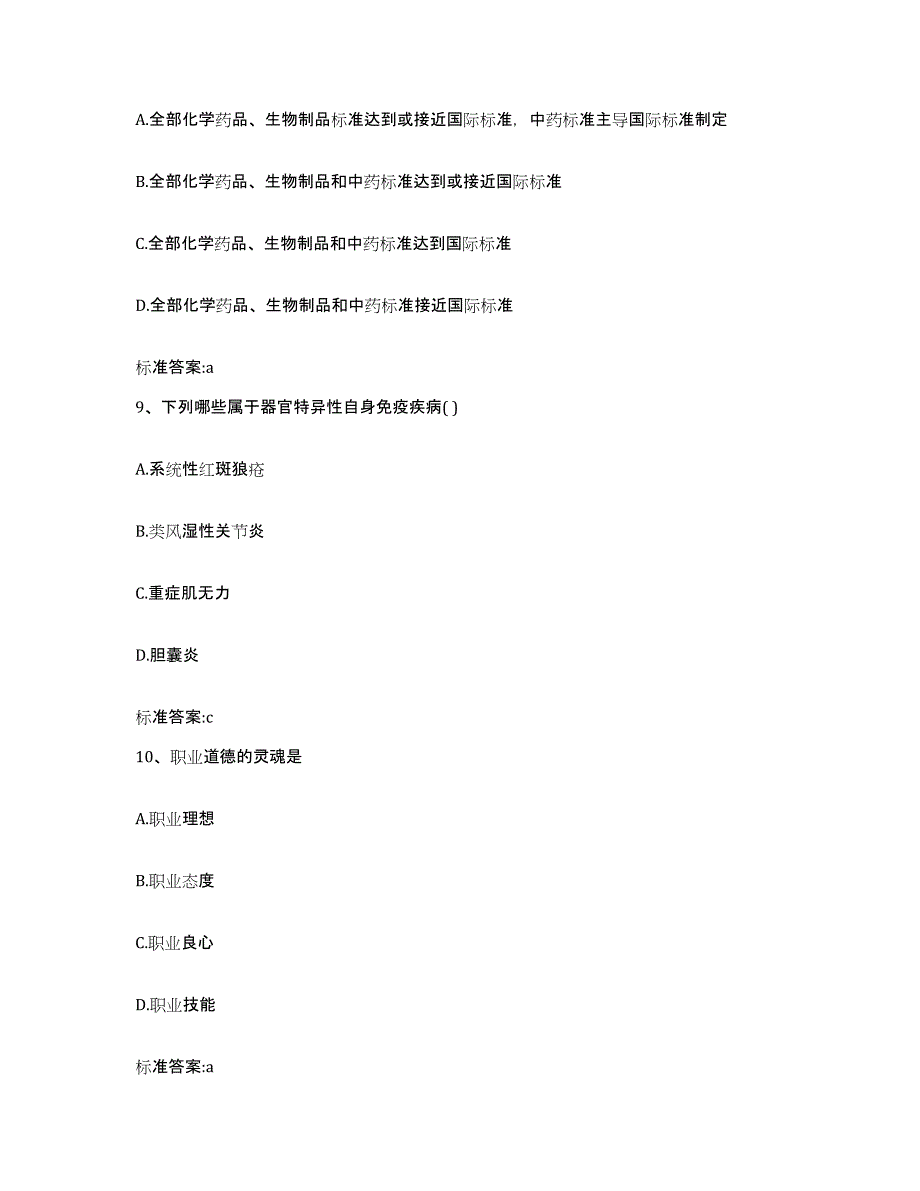 A.全部化学药品、生物制品标准达到或接近国际标准，中药标准主导国际标准制定

B.全部化学药品、生物制品和中药标准达到或接近国际标准

C.全部化学药品、生物制品和中药标准达到国际标准

D.全部化学药品、生物制品和中药标准接近国际标准

标准答案:a

9、下列哪些属于器官特异性自身免疫疾病( )

A.系统性红斑狼疮

B.类风湿性关节炎

C.重症肌无力

D.胆囊炎

标准答案:c

10、职业道德的灵魂是

A.职业理想

B.职业态度

C.职业良心

D.职业技能

标准答案:a